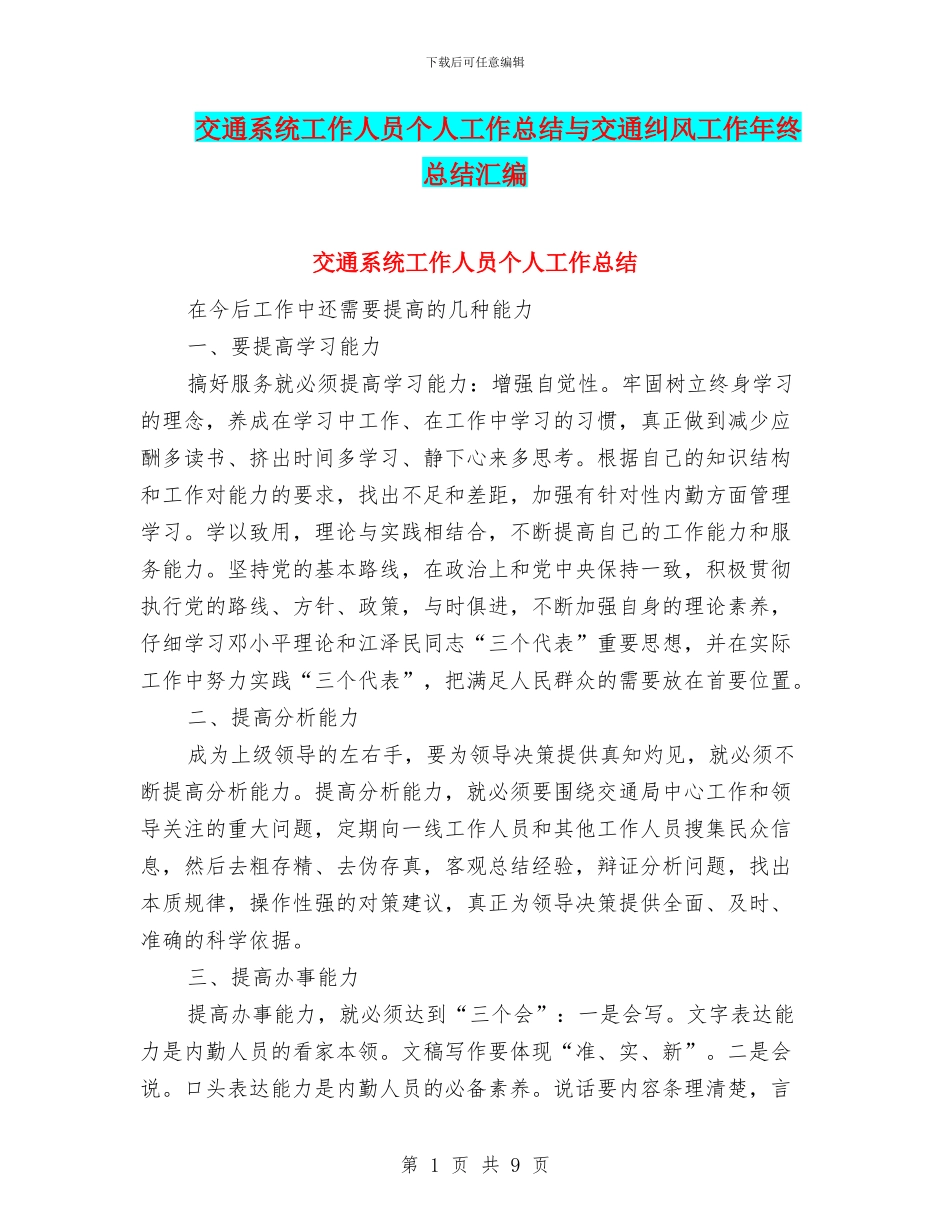 下载后可任意编辑

交通系统工作人员个人工作总结与交通纠风工作年终总结汇编

交通系统工作人员个人工作总结

在今后工作中还需要提高的几种能力

一、要提高学习能力

搞好服务就必须提高学习能力：增强自觉性。牢固树立终身学习的理念，养成在学习中工作、在工作中学习的习惯，真正做到减少应酬多读书、挤出时间多学习、静下心来多思考。根据自己的知识结构和工作对能力的要求，找出不足和差距，加强有针对性内勤方面管理学习。学以致用，理论与实践相结合，不断提高自己的工作能力和服务能力。坚持党的基本路线，在政治上和党中央保持一致，积极贯彻执行党的路线、方针、政策，与时俱进，不断加强自身的理论素养，仔细学习邓小平理论和江泽民同志“三个代表”重要思想，并在实际工作中努力实践“三个代表”，把满足人民群众的需要放在首要位置。

二、提高分析能力

成为上级领导的左右手，要为领导决策提供真知灼见，就必须不断提高分析能力。提高分析能力，就必须要围绕交通局中心工作和领导关注的重大问题，定期向一线工作人员和其他工作人员搜集民众信息，然后去粗存精、去伪存真，客观总结经验，辩证分析问题，找出本质规律，操作性强的对策建议，真正为领导决策提供全面、及时、准确的科学依据。

三、提高办事能力

提高办事能力，就必须达到“三个会”：一是会写。文字表达能力是内勤人员的看家本领。文稿写作要体现“准、实、新”。二是会说。口头表达能力是内勤人员的必备素养。说话要内容条理清楚，言

第 1 页 共 9 页